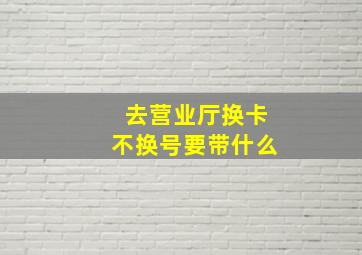 去营业厅换卡
不换号要带什么